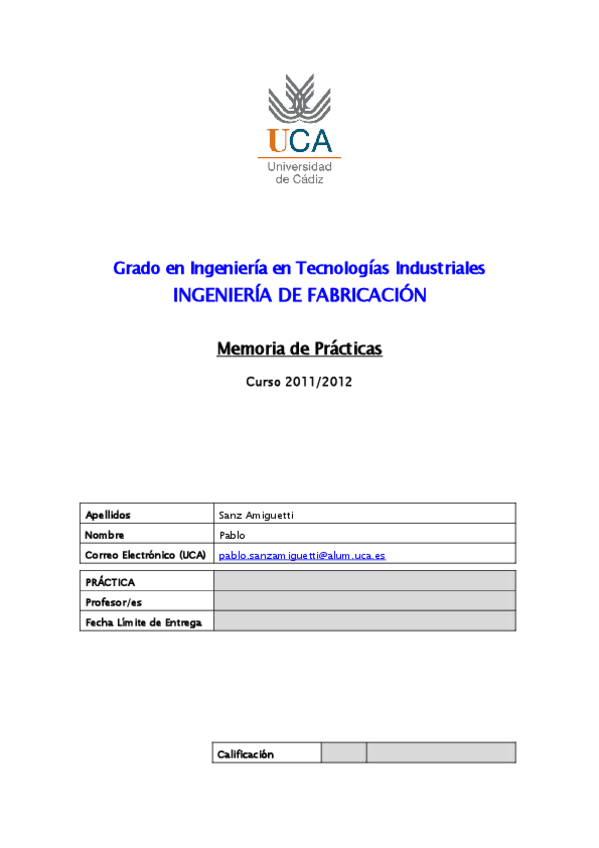 UCA
Universidad de Cádiz

Grado en Ingeniería en Tecnologías Industriales
INGENIERÍA DE FABRICACIÓN

Memoria de Prácticas

Curso 2011/2012

| Apellidos | Sanz Amiguetti |
|---|---|
| Nombre | Pablo |
| Correo Electrónico (UCA) | pablo.sanzamiguetti@alum.uca.es |

| PRÁCTICA | |
|---|---|
| Profesor/es | |
| Fecha Límite de Entrega | |

| Calificación | | |
|---|---|---|